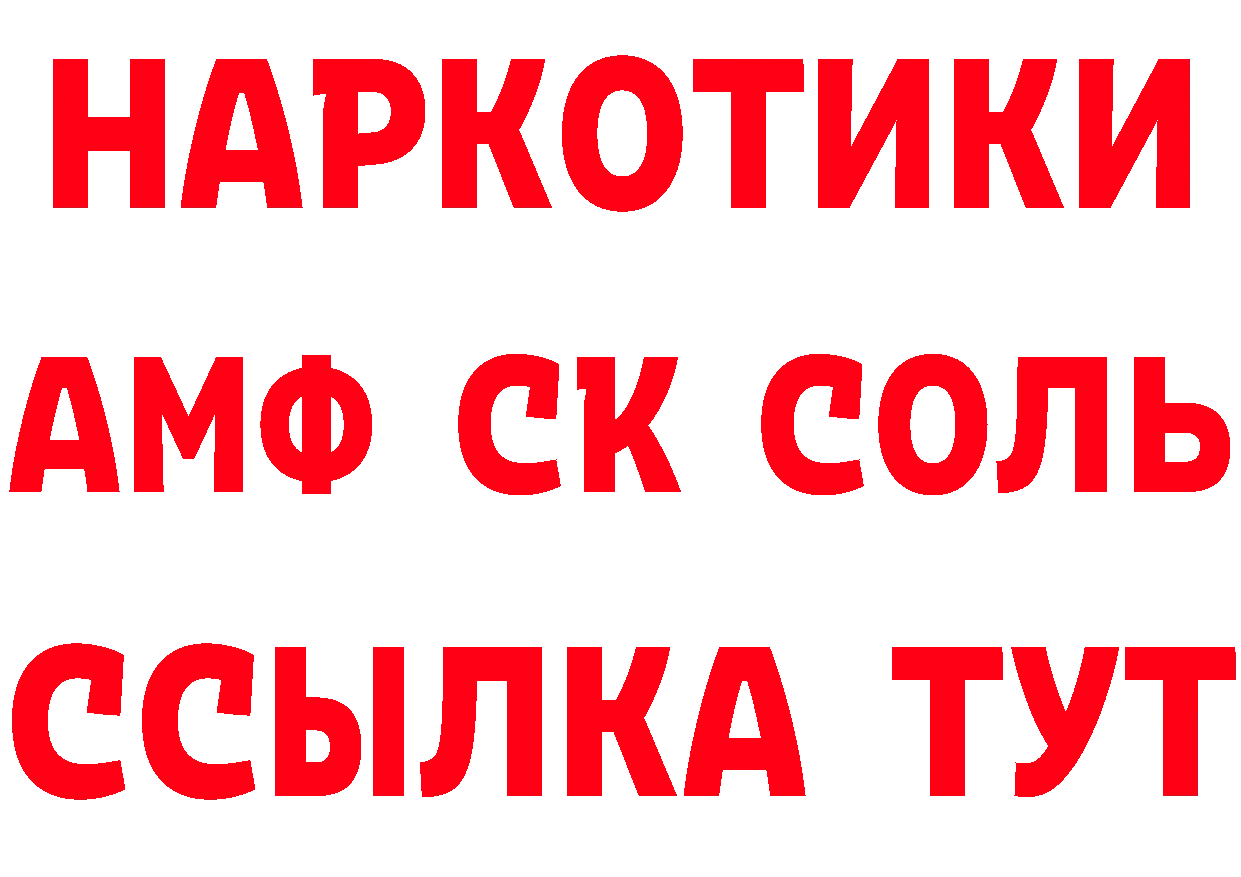 НАРКОТИКИ

АМФ СК СОЛЬ

ССЫЛКА ТУТ